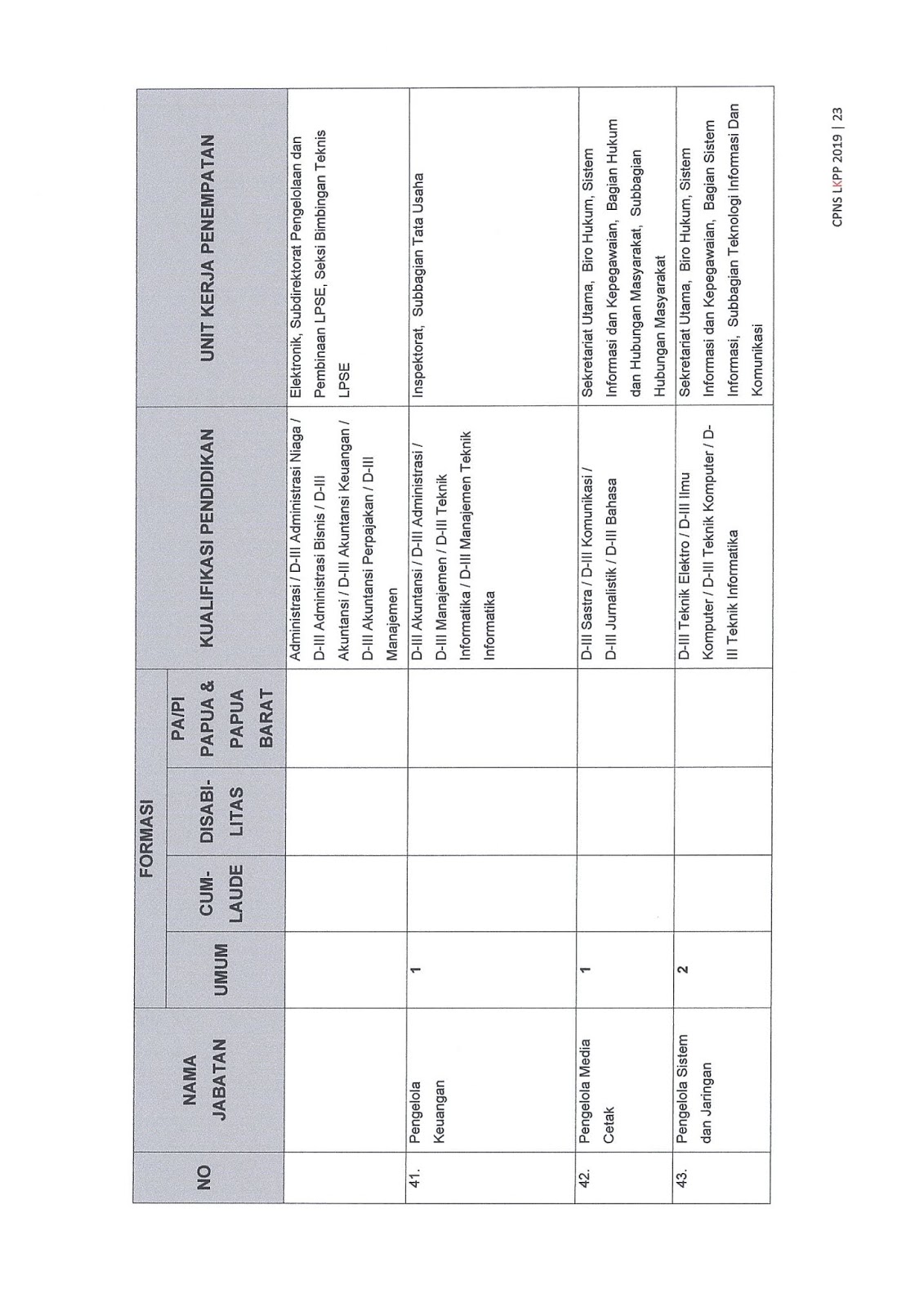 | NO | NAMA JABATAN | FORMASI UMUM | FORMASI CUM-LAUDE | FORMASI DISABI-LITAS | FORMASI PA/PI PAPUA & PAPUA BARAT | KUALIFIKASI PENDIDIKAN | UNIT KERJA PENEMPATAN |
|---|---|---|---|---|---|---|---|
| | | | | | | Administrasi / D-III Administrasi Niaga / D-III Administrasi Bisnis / D-III Akuntansi / D-III Akuntansi Keuangan / D-III Akuntansi Perpajakan / D-III Manajemen | Elektronik, Subdirektorat Pengelolaan dan Pembinaan LPSE, Seksi Bimbingan Teknis LPSE |
| 41. | Pengelola Keuangan | 1 | | | | D-III Akuntansi / D-III Administrasi / D-III Manajemen / D-III Teknik Informatika / D-III Manajemen Teknik Informatika | Inspektorat, Subbagian Tata Usaha |
| 42. | Pengelola Media Cetak | 1 | | | | D-III Sastra / D-III Komunikasi / D-III Jurnalistik / D-III Bahasa | Sekretariat Utama, Biro Hukum, Sistem Informasi dan Kepegawaian, Bagian Hukum dan Hubungan Masyarakat, Subbagian Hubungan Masyarakat |
| 43. | Pengelola Sistem dan Jaringan | 2 | | | | D-III Teknik Elektro / D-III Ilmu Komputer / D-III Teknik Komputer / D-III Teknik Informatika | Sekretariat Utama, Biro Hukum, Sistem Informasi dan Kepegawaian, Bagian Sistem Informasi, Subbagian Teknologi Informasi Dan Komunikasi |

CPNS LKPP 2019 | 23